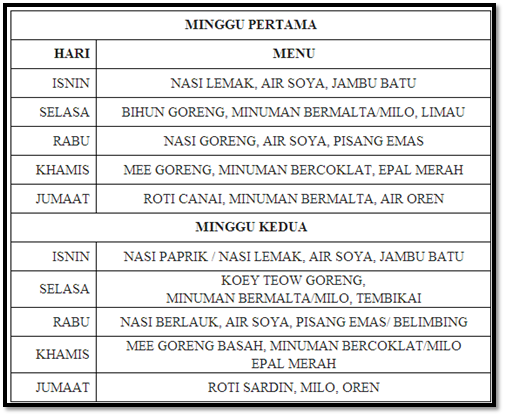 | MINGGU PERTAMA | |
|---|---|
| HARI | MENU |
| ISNIN | NASI LEMAK, AIR SOYA, JAMBU BATU |
| SELASA | BIHUN GORENG, MINUMAN BERMALTA/MILO, LIMAU |
| RABU | NASI GORENG, AIR SOYA, PISANG EMAS |
| KHAMIS | MEE GORENG, MINUMAN BERCOKLAT, EPAL MERAH |
| JUMAAT | ROTI CANAI, MINUMAN BERMALTA, AIR OREN |
| MINGGU KEDUA | |
| ISNIN | NASI PAPRIK / NASI LEMAK, AIR SOYA, JAMBU BATU |
| SELASA | KOEY TEOW GORENG, MINUMAN BERMALTA/MILO, TEMBIKAI |
| RABU | NASI BERLAUK, AIR SOYA, PISANG EMAS/ BELIMBING |
| KHAMIS | MEE GORENG BASAH, MINUMAN BERCOKLAT/MILO EPAL MERAH |
| JUMAAT | ROTI SARDIN, MILO, OREN |